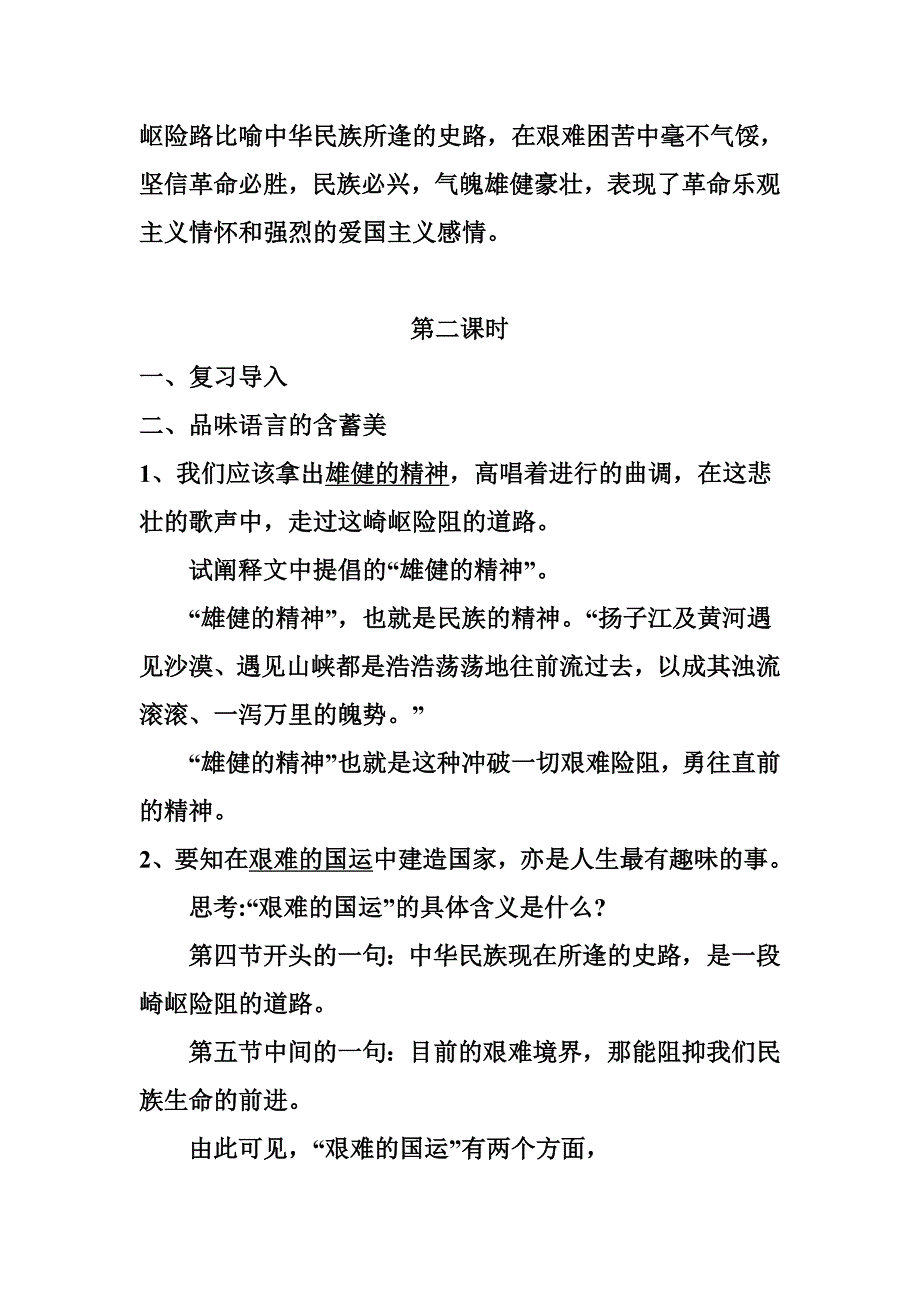 岖险路比喻中华民族所逢的史路，在艰难困苦中毫不气馁，坚信革命必胜，民族必兴，气魄雄健豪壮，表现了革命乐观主义情怀和强烈的爱国主义感情。

第二课时

一、复习导入

二、品味语言的含蓄美

1、我们应该拿出雄健的精神，高唱着进行的曲调，在这悲壮的歌声中，走过这崎岖险阻的道路。

试阐释文中提倡的“雄健的精神”。

“雄健的精神”，也就是民族的精神。“扬子江及黄河遇见沙漠、遇见山峡都是浩浩荡荡地往前流过去，以成其浊流滚滚、一泻万里的魄势。”

“雄健的精神”也就是这种冲破一切艰难险阻，勇往直前的精神。

2、要知在艰难的国运中建造国家，亦是人生最有趣味的事。

思考:“艰难的国运”的具体含义是什么?

第四节开头的一句：中华民族现在所逢的史路，是一段崎岖险阻的道路。

第五节中间的一句：目前的艰难境界，那能阻抑我们民族生命的前进。

由此可见，“艰难的国运”有两个方面，